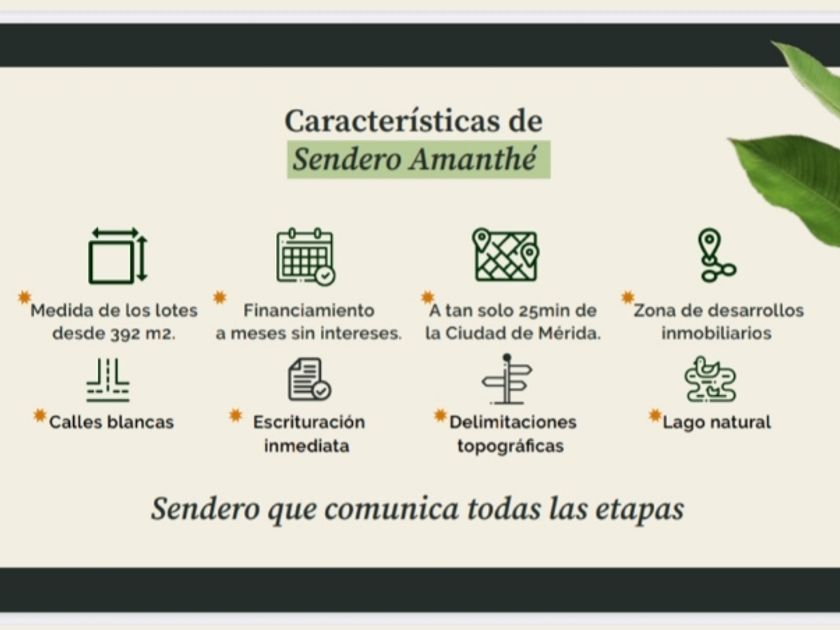 Características de
Sendero Amanthé

Medida de los lotes desde 392 m2.

Financiamiento a meses sin intereses.

A tan solo 25min de la Ciudad de Mérida.

Zona de desarrollos inmobiliarios

Calles blancas

Escrituración inmediata

Delimitaciones topográficas

Lago natural

Sendero que comunica todas las etapas